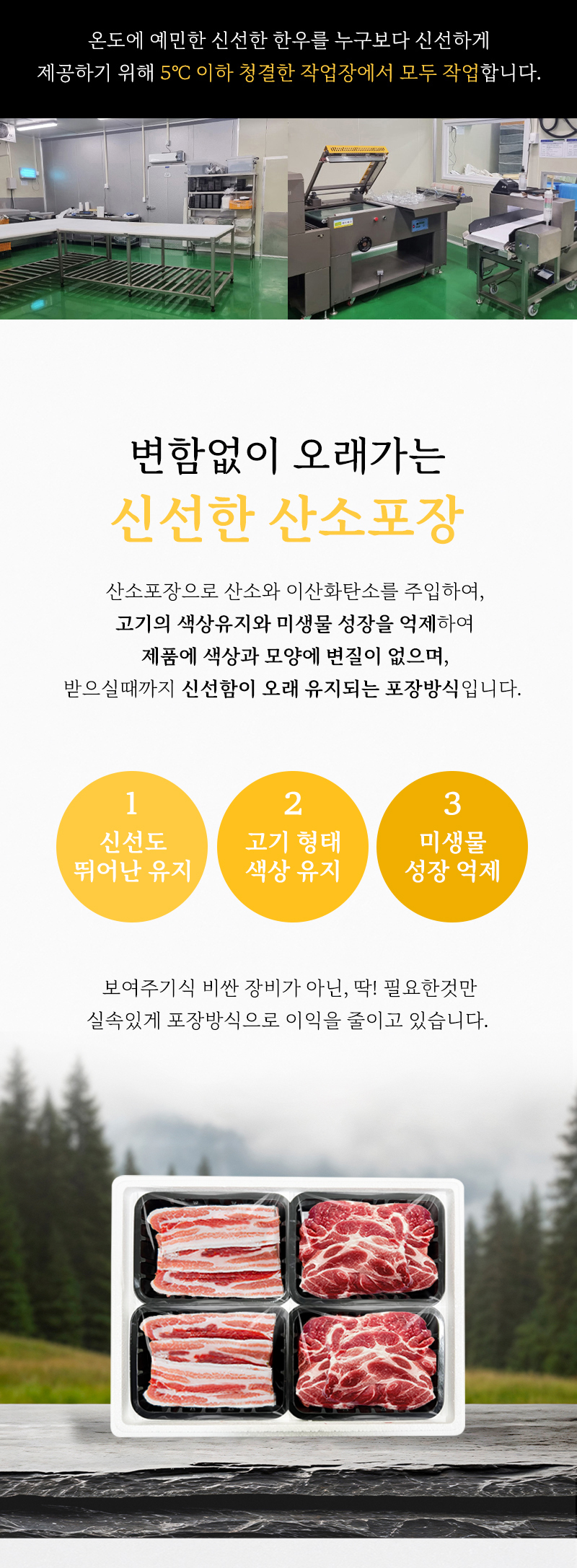 온도에 예민한 신선한 한우를 누구보다 신선하게
제공하기 위해 5℃ 이하 청결한 작업장에서 모두 작업합니다.

변함없이 오래가는
신선한 산소포장

산소포장으로 산소와 이산화탄소를 주입하여,
고기의 색상유지와 미생물 성장을 억제하여
제품에 색상과 모양에 변질이 없으며,
받으실때까지 신선함이 오래 유지되는 포장방식입니다.

1
신선도
뛰어난 유지

2
고기 형태
색상 유지

3
미생물
성장 억제

보여주기식 비싼 장비가 아닌, 딱! 필요한것만
실속있게 포장방식으로 이익을 줄이고 있습니다.